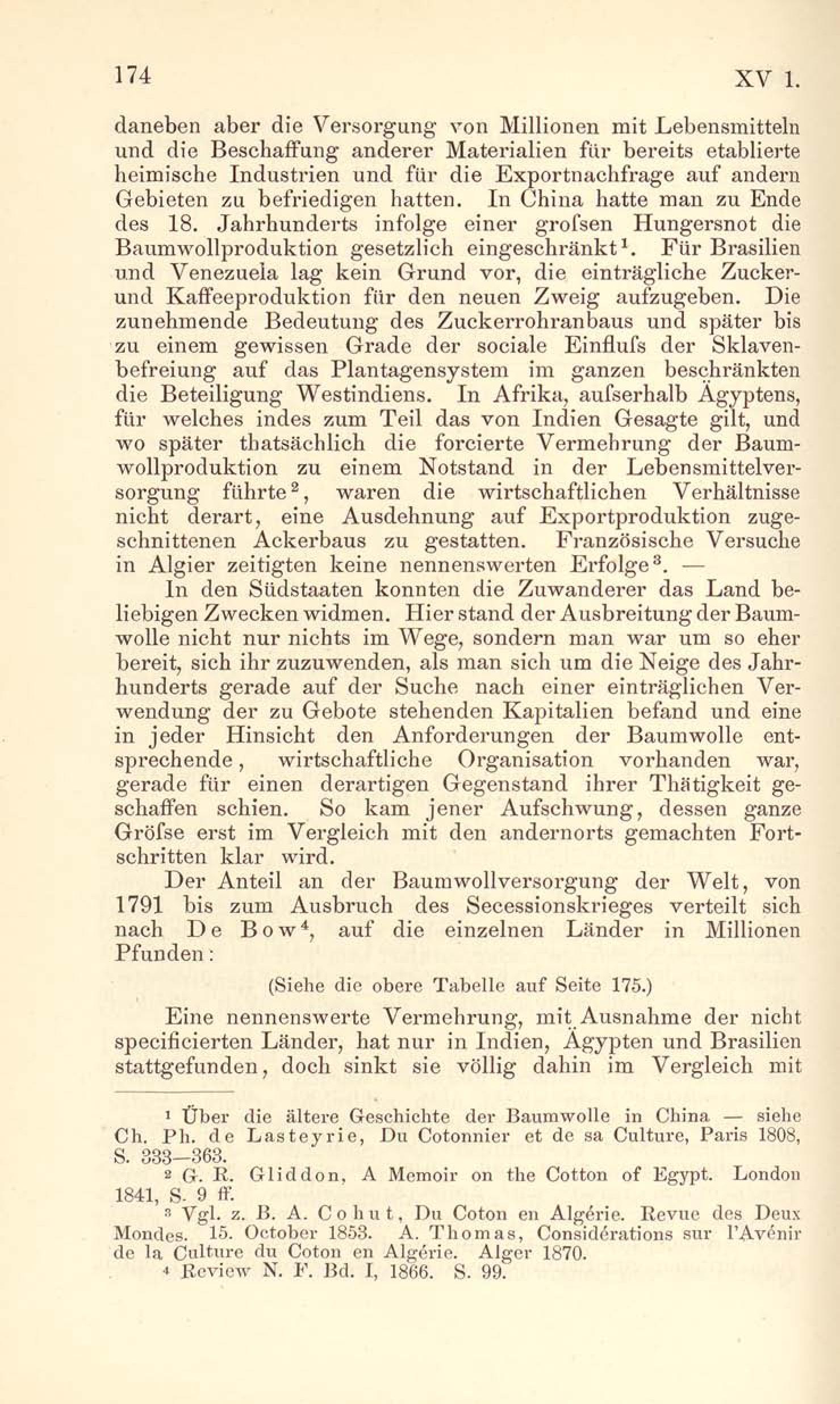 174 XV 1.

daneben aber die Versorgung von Millionen mit Lebensmitteln und die Beschaffung anderer Materialien für bereits etablierte heimische Industrien und für die Exportnachfrage auf andern Gebieten zu befriedigen hatten. In China hatte man zu Ende des 18. Jahrhunderts infolge einer grofsen Hungersnot die Baumwollproduktion gesetzlich eingeschränkt$^1$. Für Brasilien und Venezuela lag kein Grund vor, die einträgliche Zucker- und Kaffeeproduktion für den neuen Zweig aufzugeben. Die zunehmende Bedeutung des Zuckerrohranbaus und später bis zu einem gewissen Grade der sociale Einflufs der Sklavenbefreiung auf das Plantagensystem im ganzen beschränkten die Beteiligung Westindiens. In Afrika, aufserhalb Ägyptens, für welches indes zum Teil das von Indien Gesagte gilt, und wo später thatsächlich die forcierte Vermehrung der Baumwollproduktion zu einem Notstand in der Lebensmittelversorgung führte$^2$, waren die wirtschaftlichen Verhältnisse nicht derart, eine Ausdehnung auf Exportproduktion zugeschnittenen Ackerbaus zu gestatten. Französische Versuche in Algier zeitigten keine nennenswerten Erfolge$^3$. —

In den Südstaaten konnten die Zuwanderer das Land beliebigen Zwecken widmen. Hier stand der Ausbreitung der Baumwolle nicht nur nichts im Wege, sondern man war um so eher bereit, sich ihr zuzuwenden, als man sich um die Neige des Jahrhunderts gerade auf der Suche nach einer einträglichen Verwendung der zu Gebote stehenden Kapitalien befand und eine in jeder Hinsicht den Anforderungen der Baumwolle entsprechende, wirtschaftliche Organisation vorhanden war, gerade für einen derartigen Gegenstand ihrer Thätigkeit geschaffen schien. So kam jener Aufschwung, dessen ganze Gröfse erst im Vergleich mit den andernorts gemachten Fortschritten klar wird.

Der Anteil an der Baumwollversorgung der Welt, von 1791 bis zum Ausbruch des Secessionskrieges verteilt sich nach De Bow$^4$, auf die einzelnen Länder in Millionen Pfunden:

(Siehe die obere Tabelle auf Seite 175.)

Eine nennenswerte Vermehrung, mit Ausnahme der nicht specificierten Länder, hat nur in Indien, Ägypten und Brasilien stattgefunden, doch sinkt sie völlig dahin im Vergleich mit

$^1$ Über die ältere Geschichte der Baumwolle in China — siehe Ch. Ph. de Lasteyrie, Du Cotonnier et de sa Culture, Paris 1808, S. 333—363.

$^2$ G. R. Gliddon, A Memoir on the Cotton of Egypt. London 1841, S. 9 ff.

$^3$ Vgl. z. B. A. Cohut, Du Coton en Algérie. Revue des Deux Mondes. 15. October 1853. A. Thomas, Considérations sur l'Avénir de la Culture du Coton en Algérie. Alger 1870.

$^4$ Review N. F. Bd. I, 1866. S. 99.